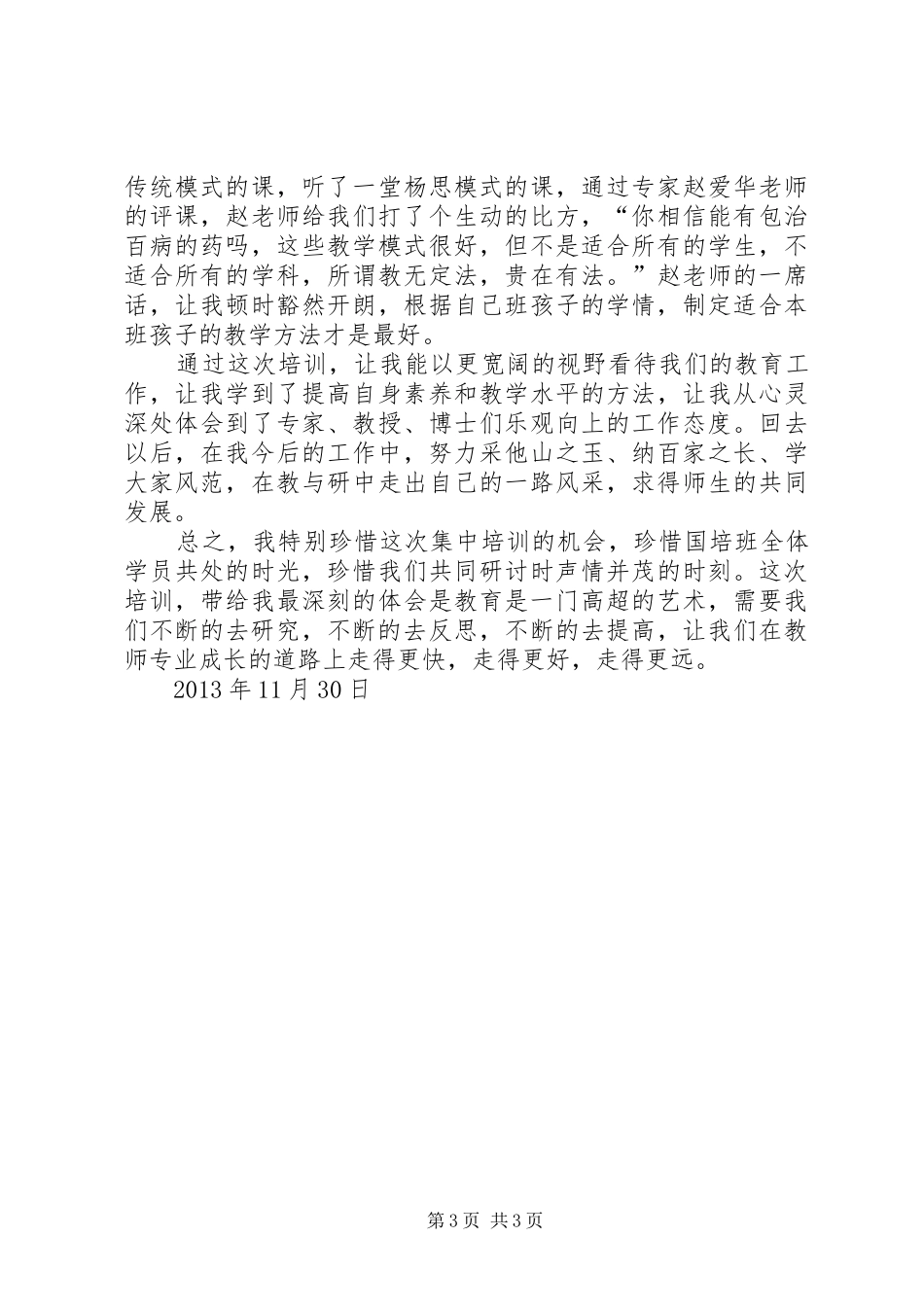 传统模式的课，听了一堂杨思模式的课，通过专家赵爱华老师的评课，赵老师给我们打了个生动的比方，“你相信能有包治百病的药吗，这些教学模式很好，但不是适合所有的学生，不适合所有的学科，所谓教无定法，贵在有法。”赵老师的一席话，让我顿时豁然开朗，根据自己班孩子的学情，制定适合本班孩子的教学方法才是最好。

通过这次培训，让我能以更宽阔的视野看待我们的教育工作，让我学到了提高自身素养和教学水平的方法，让我从心灵深处体会到了专家、教授、博士们乐观向上的工作态度。回去以后，在我今后的工作中，努力采他山之玉、纳百家之长、学大家风范，在教与研中走出自己的一路风采，求得师生的共同发展。

总之，我特别珍惜这次集中培训的机会，珍惜国培班全体学员共处的时光，珍惜我们共同研讨时声情并茂的时刻。这次培训，带给我最深刻的体会是教育是一门高超的艺术，需要我们不断的去研究，不断的去反思，不断的去提高，让我们在教师专业成长的道路上走得更快，走得更好，走得更远。

2013 年 11 月 30 日

第 3 页 共 3 页